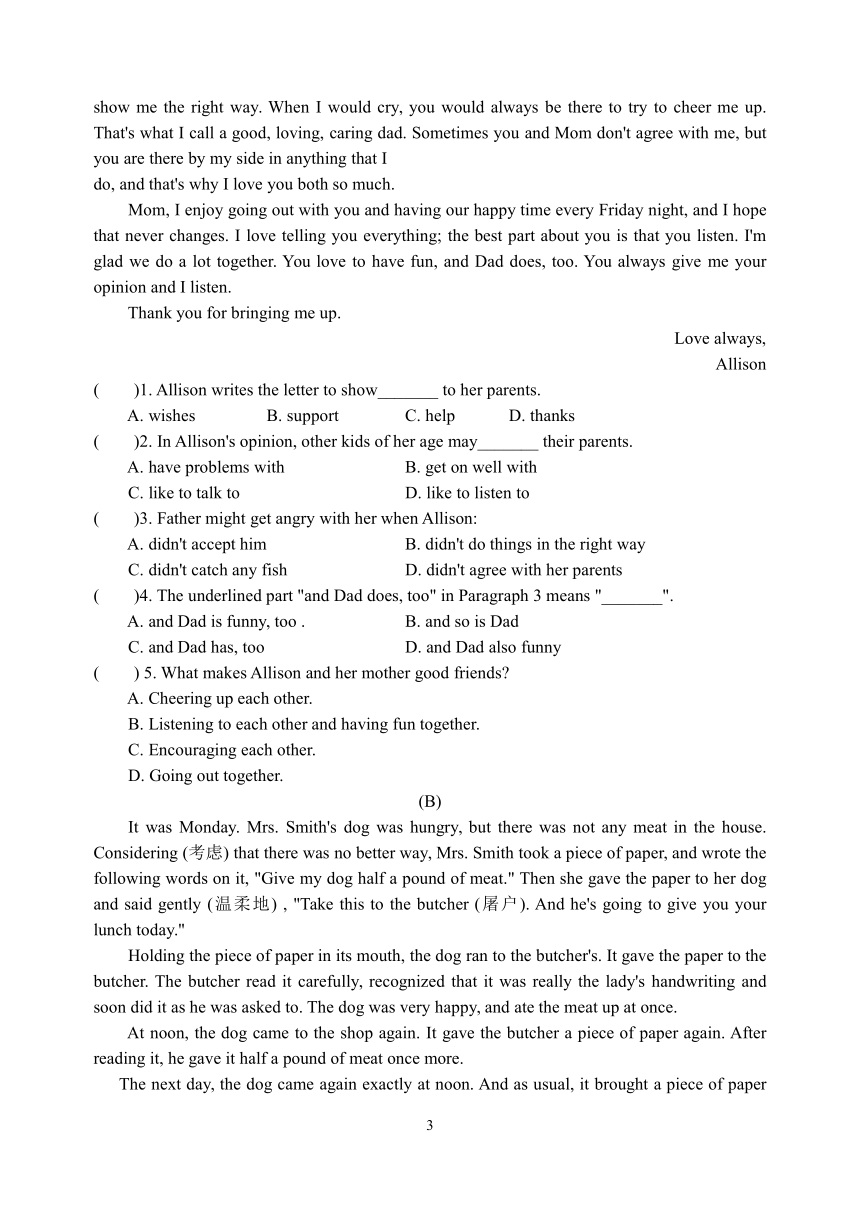 show me the right way. When I would cry, you would always be there to try to cheer me up. That's what I call a good, loving, caring dad. Sometimes you and Mom don't agree with me, but you are there by my side in anything that I
do, and that's why I love you both so much.

Mom, I enjoy going out with you and having our happy time every Friday night, and I hope that never changes. I love telling you everything; the best part about you is that you listen. I'm glad we do a lot together. You love to have fun, and Dad does, too. You always give me your opinion and I listen.

Thank you for bringing me up.

Love always,
Allison

(　　)1. Allison writes the letter to show_______ to her parents.
A. wishes　B. support　C. help　D. thanks
(　　)2. In Allison's opinion, other kids of her age may_______ their parents.
A. have problems with　B. get on well with
C. like to talk to　D. like to listen to
(　　)3. Father might get angry with her when Allison:
A. didn't accept him　B. didn't do things in the right way
C. didn't catch any fish　D. didn't agree with her parents
(　　)4. The underlined part "and Dad does, too" in Paragraph 3 means "_______".
A. and Dad is funny, too .　B. and so is Dad
C. and Dad has, too　D. and Dad also funny
(　　) 5. What makes Allison and her mother good friends?
A. Cheering up each other.
B. Listening to each other and having fun together.
C. Encouraging each other.
D. Going out together.

(B)

It was Monday. Mrs. Smith's dog was hungry, but there was not any meat in the house. Considering (考虑) that there was no better way, Mrs. Smith took a piece of paper, and wrote the following words on it, "Give my dog half a pound of meat." Then she gave the paper to her dog and said gently (温柔地) , "Take this to the butcher (屠户). And he's going to give you your lunch today."

Holding the piece of paper in its mouth, the dog ran to the butcher's. It gave the paper to the butcher. The butcher read it carefully, recognized that it was really the lady's handwriting and soon did it as he was asked to. The dog was very happy, and ate the meat up at once.

At noon, the dog came to the shop again. It gave the butcher a piece of paper again. After reading it, he gave it half a pound of meat once more.

The next day, the dog came again exactly at noon. And as usual, it brought a piece of paper

3